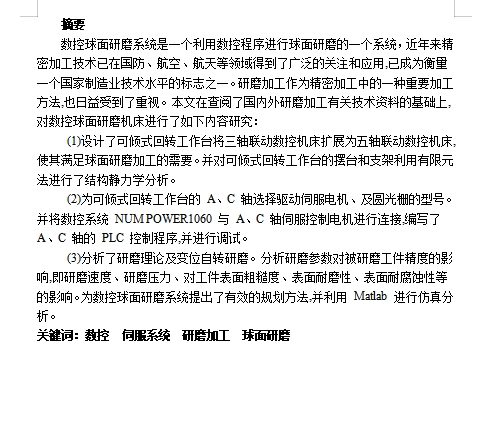 摘要

数控球面研磨系统是一个利用数控程序进行球面研磨的一个系统，近年来精密加工技术已在国防、航空、航天等领域得到了广泛的关注和应用,已成为衡量一个国家制造业技术水平的标志之一。研磨加工作为精密加工中的一种重要加工方法,也日益受到了重视。本文在查阅了国内外研磨加工有关技术资料的基础上,对数控球面研磨机床进行了如下内容研究：

(1)设计了可倾式回转工作台将三轴联动数控机床扩展为五轴联动数控机床,使其满足球面研磨加工的需要。并对可倾式回转工作台的摆台和支架利用有限元法进行了结构静力学分析。

(2)为可倾式回转工作台的 A、C 轴选择驱动伺服电机、及圆光栅的型号。并将数控系统 NUM POWER1060 与 A、C 轴伺服控制电机进行连接,编写了 A、C 轴的 PLC 控制程序,并进行调试。

(3)分析了研磨理论及变位自转研磨。分析研磨参数对被研磨工件精度的影响,即研磨速度、研磨压力、对工件表面粗糙度、表面耐磨性、表面耐腐蚀性等的影响。为数控球面研磨系统提出了有效的规划方法,并利用 Matlab 进行仿真分析。

关键词：数控　伺服系统　研磨加工　球面研磨